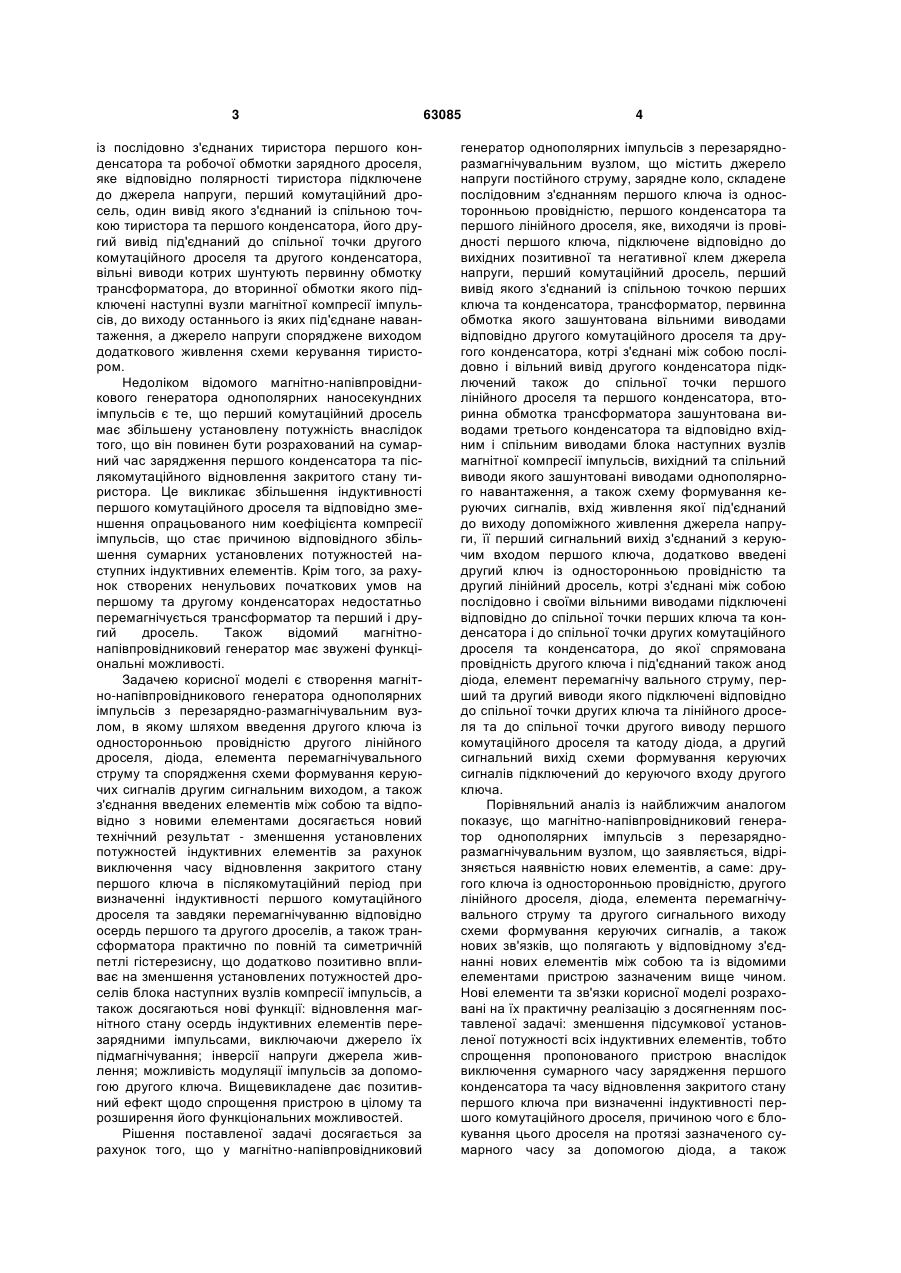 3 63085 4

із послідовно з'єднаних тиристора першого конденсатора та робочої обмотки зарядного дроселя, яке відповідно полярності тиристора підключене до джерела напруги, перший комутаційний дросель, один вивід якого з'єднаний із спільною точкою тиристора та першого конденсатора, його другий вивід під'єднаний до спільної точки другого комутаційного дроселя та другого конденсатора, вільні виводи котрих шунтують первинну обмотку трансформатора, до вторинної обмотки якого підключені наступні вузли магнітної компресії імпульсів, до виходу останнього із яких під'єднане навантаження, а джерело напруги споряджене виходом додаткового живлення схеми керування тиристором.

Недоліком відомого магнітно-напівпровідникового генератора однополярних наносекундних імпульсів є те, що перший комутаційний дросель має збільшену установлену потужність внаслідок того, що він повинен бути розрахований на сумарний час зарядження першого конденсатора та післякомутаційного відновлення закритого стану тиристора. Це викликає збільшення індуктивності першого комутаційного дроселя та відповідно зменшення опрацьованого ним коефіцієнта компресії імпульсів, що стає причиною відповідного збільшення сумарних установлених потужностей наступних індуктивних елементів. Крім того, за рахунок створених ненульових початкових умов на першому та другому конденсаторах недостатньо перемагнічується трансформатор та перший і другий дросель. Також відомий магнітно-напівпровідниковий генератор має звужені функціональні можливості.

Задачею корисної моделі є створення магнітно-напівпровідникового генератора однополярних імпульсів з перезарядно-размагнічувальним вузлом, в якому шляхом введення другого ключа із односторонньою провідністю другого лінійного дроселя, діода, елемента перемагнічувального струму та спорядження схеми формування керуючих сигналів другим сигнальним виходом, а також з'єднання введених елементів між собою та відповідно з новими елементами досягається новий технічний результат - зменшення установлених потужностей індуктивних елементів за рахунок виключення часу відновлення закритого стану першого ключа в післякомутаційний період при визначенні індуктивності першого комутаційного дроселя та завдяки перемагнічуванню відповідно осердь першого та другого дроселів, а також трансформатора практично по повній та симетричній петлі гістерезису, що додатково позитивно впливає на зменшення установлених потужностей дроселів блока наступних вузлів компресії імпульсів, а також досягаються нові функції: відновлення магнітного стану осердь індуктивних елементів перезарядними імпульсами, виключаючи джерело їх підмагнічування; інверсії напруги джерела живлення; можливість модуляції імпульсів за допомогою другого ключа. Вищевикладене дає позитивний ефект щодо спрощення пристрою в цілому та розширення його функціональних можливостей.

Рішення поставленої задачі досягається за рахунок того, що у магнітно-напівпровідниковий генератор однополярних імпульсів з перезарядно-размагнічувальним вузлом, що містить джерело напруги постійного струму, зарядне коло, складене послідовним з'єднанням першого ключа із односторонньою провідністю, першого конденсатора та першого лінійного дроселя, яке, виходячи із провідності першого ключа, підключене відповідно до вихідних позитивної та негативної клем джерела напруги, перший комутаційний дросель, перший вивід якого з'єднаний із спільною точкою перших ключа та конденсатора, трансформатор, первинна обмотка якого зашунтована вільними виводами відповідно другого комутаційного дроселя та другого конденсатора, котрі з'єднані між собою послідовно і вільний вивід другого конденсатора підключений також до спільної точки першого лінійного дроселя та першого конденсатора, вторинна обмотка трансформатора зашунтована виводами третього конденсатора та відповідно вхідним і спільним виводами блока наступних вузлів магнітної компресії імпульсів, вихідний та спільний виводи якого зашунтовані виводами однополярного навантаження, а також схему формування керуючих сигналів, вхід живлення якої під'єднаний до виходу допоміжного живлення джерела напруги, її перший сигнальний вихід з'єднаний з керуючим входом першого ключа, додатково введені другий ключ із односторонньою провідністю та другий лінійний дросель, котрі з'єднані між собою послідовно і своїми вільними виводами підключені відповідно до спільної точки перших ключа та конденсатора і до спільної точки других комутаційного дроселя та конденсатора, до якої спрямована провідність другого ключа і під'єднаний також анод діода, елемент перемагнічу вального струму, перший та другий виводи якого підключені відповідно до спільної точки других ключа та лінійного дроселя та до спільної точки другого виводу першого комутаційного дроселя та катоду діода, а другий сигнальний вихід схеми формування керуючих сигналів підключений до керуючого входу другого ключа.

Порівняльний аналіз із найближчим аналогом показує, що магнітно-напівпровідниковий генератор однополярних імпульсів з перезарядно-размагнічувальним вузлом, що заявляється, відрізняється наявністю нових елементів, а саме: другого ключа із односторонньою провідністю, другого лінійного дроселя, діода, елемента перемагнічувального струму та другого сигнального виходу схеми формування керуючих сигналів, а також нових зв'язків, що полягають у відповідному з'єднанні нових елементів між собою та із відомими елементами пристрою зазначеним вище чином. Нові елементи та зв'язки корисної моделі розраховані на їх практичну реалізацію з досягненням поставленої задачі: зменшення підсумкової установленої потужності всіх індуктивних елементів, тобто спрощення пропонованого пристрою внаслідок виключення сумарного часу зарядження першого конденсатора та часу відновлення закритого стану першого ключа при визначенні індуктивності першого комутаційного дроселя, причиною чого є блокування цього дроселя на протязі зазначеного сумарного часу за допомогою діода, а також